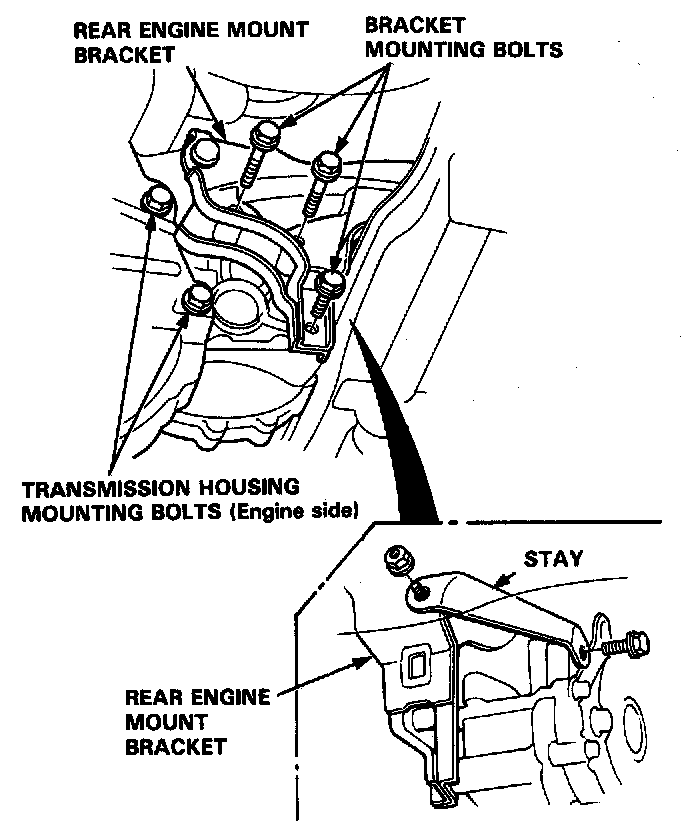 REAR ENGINE MOUNT BRACKET

BRACKET MOUNTING BOLTS

TRANSMISSION HOUSING MOUNTING BOLTS (Engine side)

STAY

REAR ENGINE MOUNT BRACKET